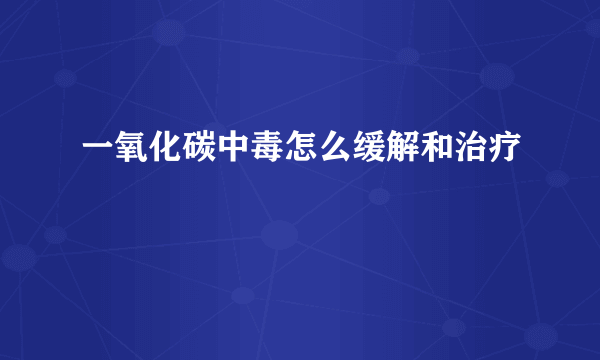 一氧化碳中毒怎么缓解和治疗